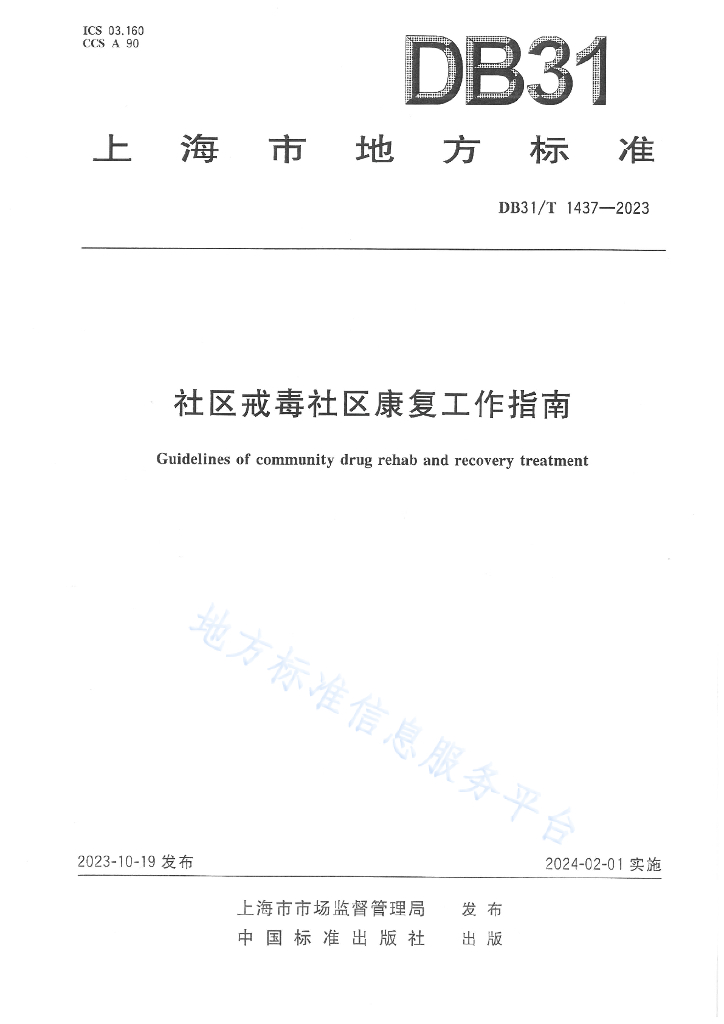 ICS 03.160
CCS A 90

DB31

上海市地方标准

DB31/T 1437—2023

社区戒毒社区康复工作指南

Guidelines of community drug rehab and recovery treatment

地方标准信息服务平台

2023-10-19 发布

2024-02-01 实施

上海市市场监督管理局 发布
中国标准出版社 出版